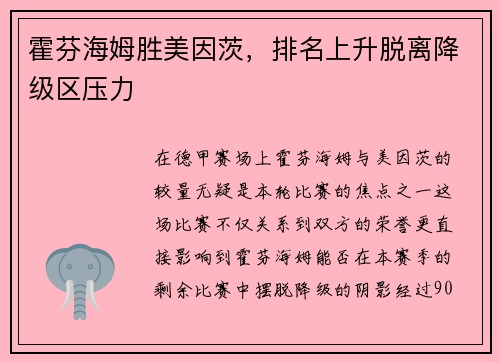 霍芬海姆胜美因茨，排名上升脱离降级区压力

在德甲赛场上霍芬海姆与美因茨的较量无疑是本轮比赛的焦点之一这场比赛不仅关系到双方的荣誉更直接影响到霍芬海姆能否在本赛季的剩余比赛中摆脱降级的阴影经过90